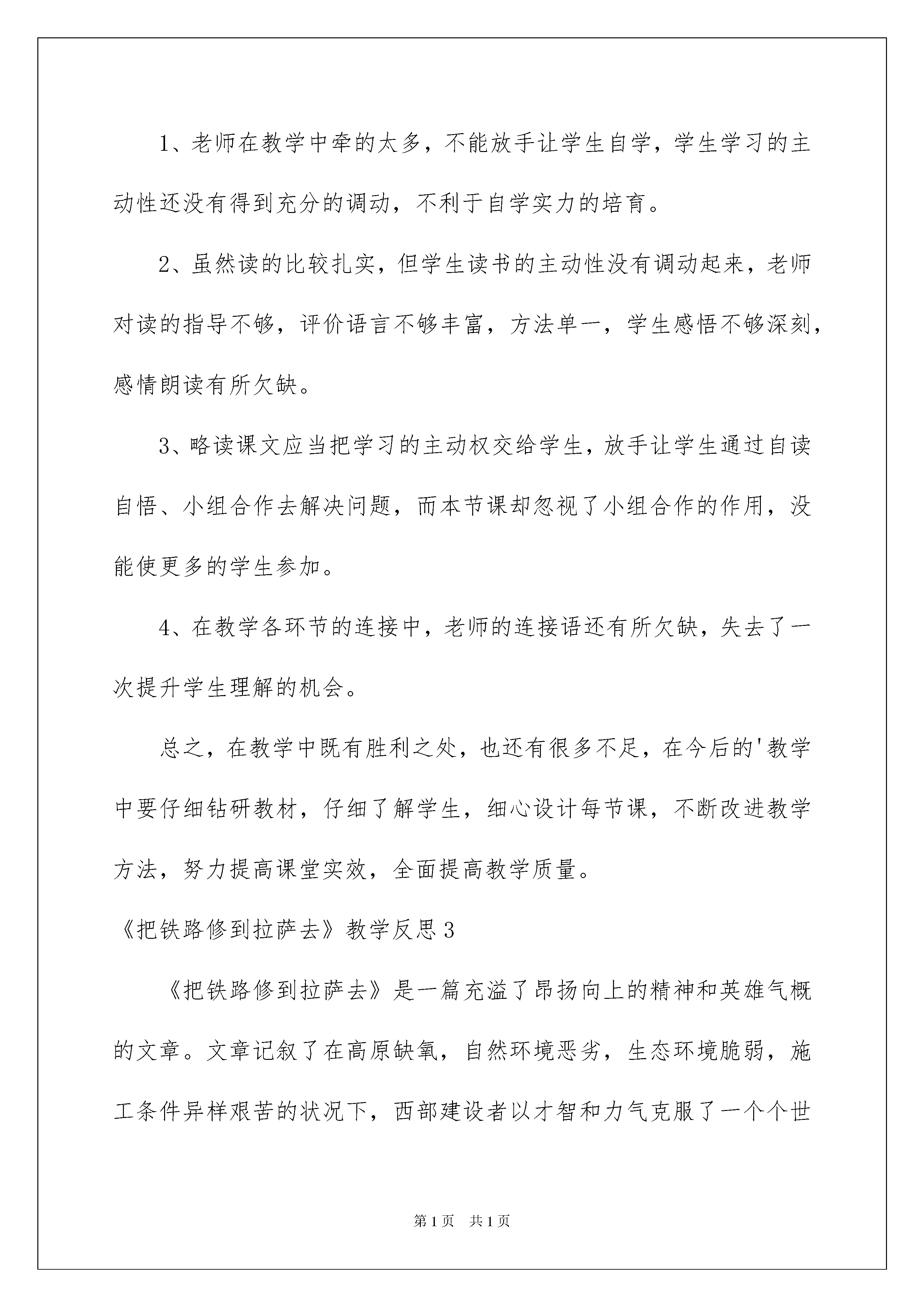 1、老师在教学中牵的太多，不能放手让学生自学，学生学习的主动性还没有得到充分的调动，不利于自学实力的培育。

2、虽然读的比较扎实，但学生读书的主动性没有调动起来，老师对读的指导不够，评价语言不够丰富，方法单一，学生感悟不够深刻，感情朗读有所欠缺。

3、略读课文应当把学习的主动权交给学生，放手让学生通过自读自悟、小组合作去解决问题，而本节课却忽视了小组合作的作用，没能使更多的学生参加。

4、在教学各环节的连接中，老师的连接语还有所欠缺，失去了一次提升学生理解的机会。

总之，在教学中既有胜利之处，也还有很多不足，在今后的'教学中要仔细钻研教材，仔细了解学生，细心设计每节课，不断改进教学方法，努力提高课堂实效，全面提高教学质量。

《把铁路修到拉萨去》教学反思3

《把铁路修到拉萨去》是一篇充溢了昂扬向上的精神和英雄气概的文章。文章记叙了在高原缺氧，自然环境恶劣，生态环境脆弱，施工条件异样艰苦的状况下，西部建设者以才智和力气克服了一个个世

第1页 共1页